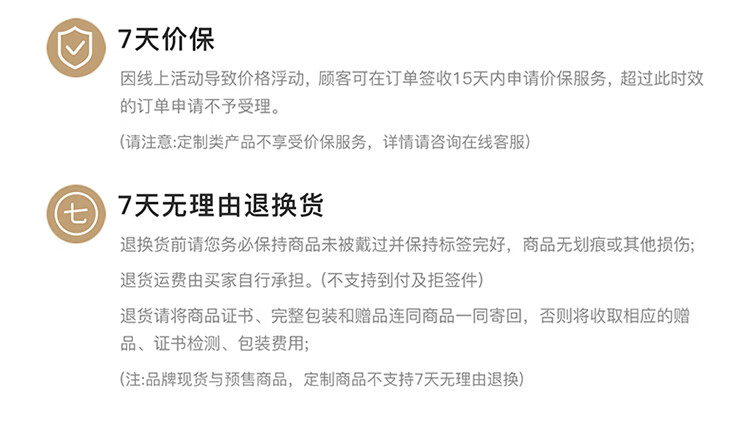 7天价保

因线上活动导致价格浮动，顾客可在订单签收15天内申请价保服务，超过此时效的订单申请不予受理。

(请注意:定制类产品不享受价保服务，详情请咨询在线客服)

七

7天无理由退换货

退换货前请您务必保持商品未被戴过并保持标签完好，商品无划痕或其他损伤;

退货运费由买家自行承担。(不支持到付及拒签件)

退货请将商品证书、完整包装和赠品连同商品一同寄回，否则将收取相应的赠品、证书检测、包装费用;

(注:品牌现货与预售商品，定制商品不支持7天无理由退换)